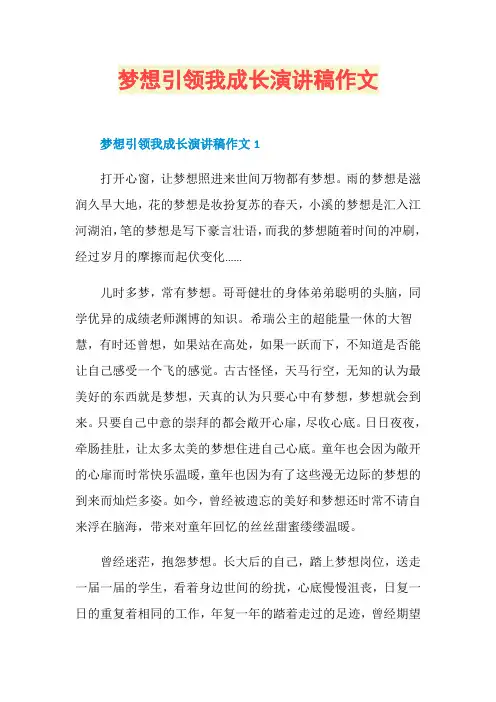 梦想引领我成长演讲稿作文

梦想引领我成长演讲稿作文 1

打开心窗，让梦想照进来世间万物都有梦想。雨的梦想是滋润久旱大地，花的梦想是妆扮复苏的春天，小溪的梦想是汇入江河湖泊，笔的梦想是写下豪言壮语，而我的梦想随着时间的冲刷，经过岁月的摩擦而起伏变化......

儿时多梦，常有梦想。哥哥健壮的身体弟弟聪明的头脑，同学优异的成绩老师渊博的知识。希瑞公主的超能量一休的大智慧，有时还曾想，如果站在高处，如果一跃而下，不知道是否能让自己感受一个飞的感觉。古古怪怪，天马行空，无知的认为最美好的东西就是梦想，天真的认为只要心中有梦想，梦想就会到来。只要自己中意的崇拜的都会敞开心扉，尽收心底。日日夜夜，牵肠挂肚，让太多太美的梦想住进自己心底。童年也会因为敞开的心扉而时常快乐温暖，童年也因为有了这些漫无边际的梦想的到来而灿烂多姿。如今，曾经被遗忘的美好和梦想还时常不请自来浮在脑海，带来对童年回忆的丝丝甜蜜缕缕温暖。

曾经迷茫，抱怨梦想。长大后的自己，踏上梦想岗位，送走一届一届的学生，看着身边世间的纷扰，心底慢慢沮丧，日复一日的重复着相同的工作，年复一年的踏着走过的足迹，曾经期望